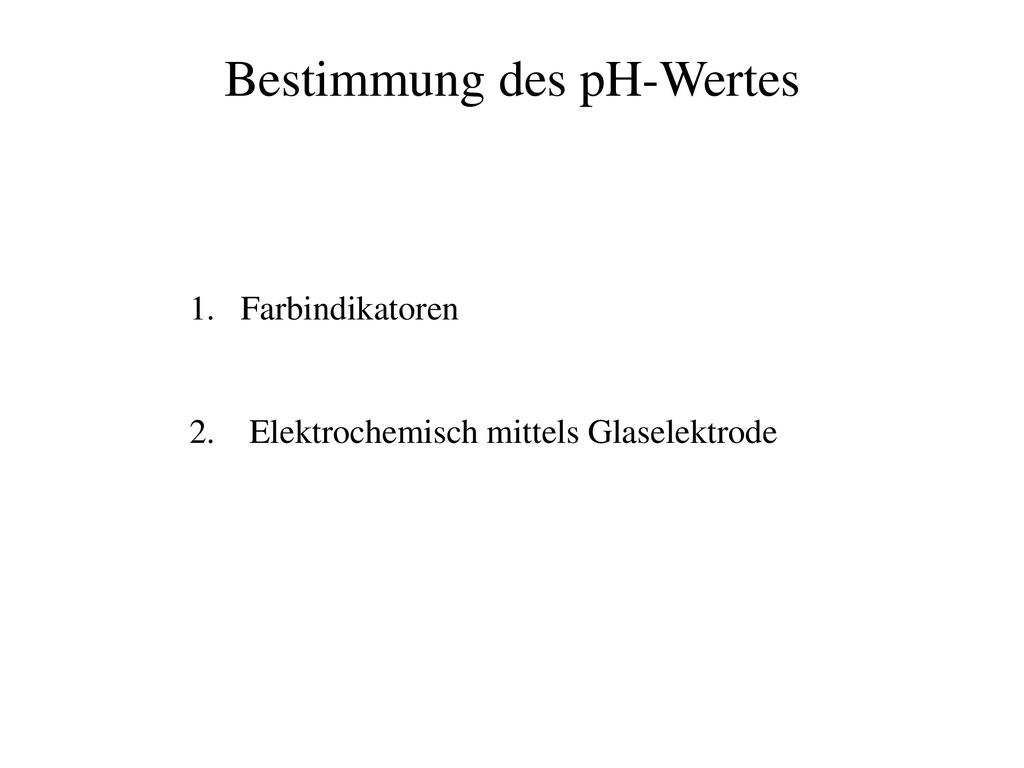 Bestimmung des pH-Wertes

1. Farbindikatoren

2. Elektrochemisch mittels Glaselektrode